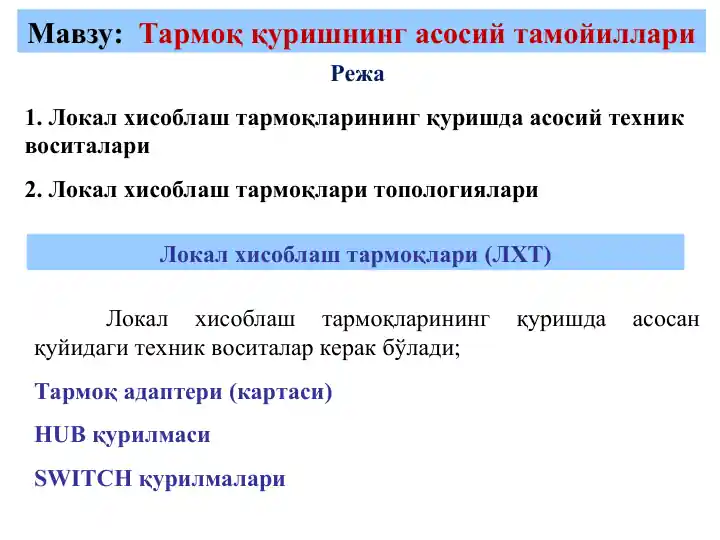 Мавзу: Тармоқ қуришнинг асосий тамойиллари

Режа

1. Локал хисоблаш тармоқларининг қуришда асосий техник воситалари

2. Локал хисоблаш тармоқлари топологиялари

Локал хисоблаш тармоқлари (ЛХТ)

Локал хисоблаш тармоқларининг қуришда асосан қуйидаги техник воситалар керак бўлади;

Тармоқ адаптери (картаси)

HUB қурилмаси

SWITCH қурилмалари